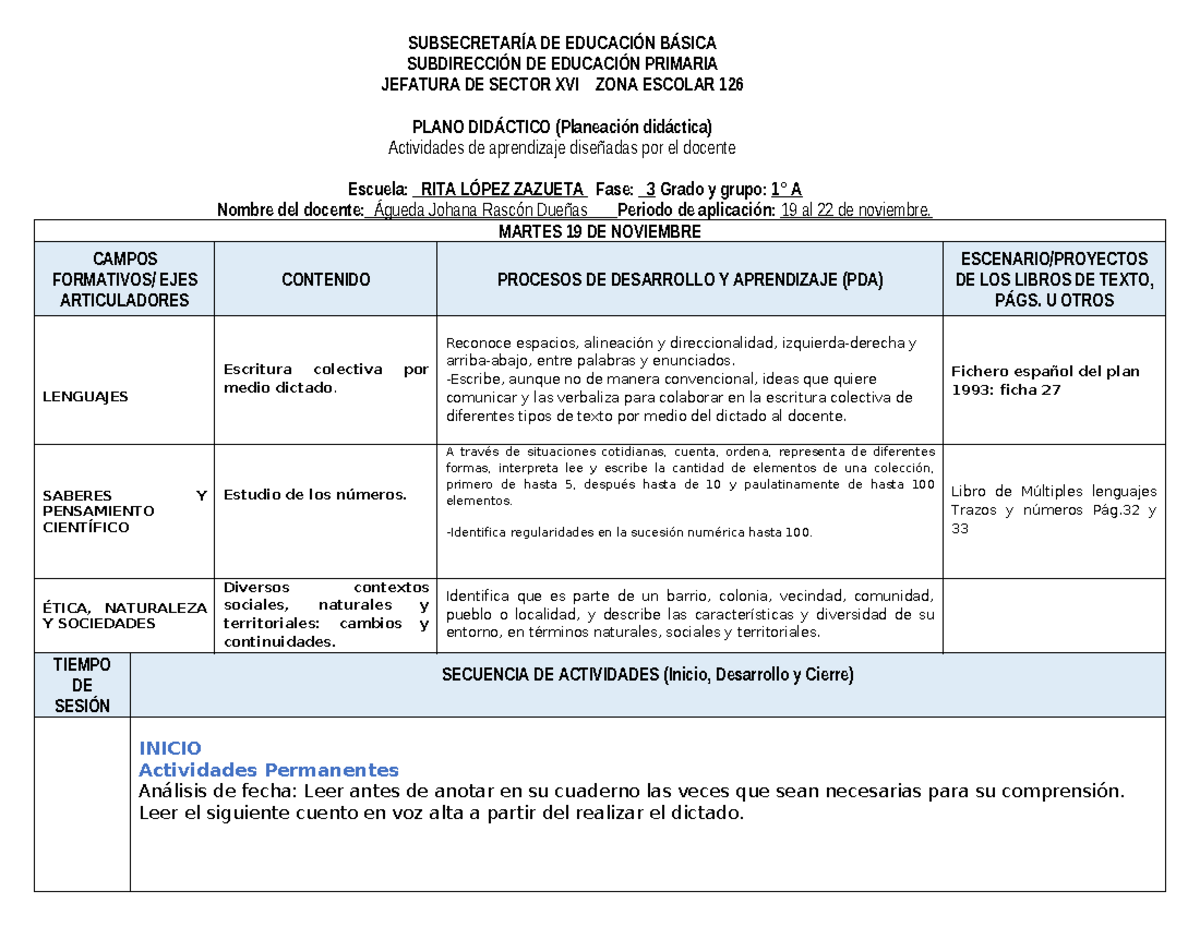 SUBSECRETARÍA DE EDUCACIÓN BÁSICA
SUBDIRECCIÓN DE EDUCACIÓN PRIMARIA
JEFATURA DE SECTOR XVI ZONA ESCOLAR 126

PLANO DIDÁCTICO (Planeación didáctica)
Actividades de aprendizaje diseñadas por el docente

Escuela: RITA LÓPEZ ZAZUETA Fase: 3 Grado y grupo: 1° A
Nombre del docente: Águeda Johana Rascón Dueñas Periodo de aplicación: 19 al 22 de noviembre.

MARTES 19 DE NOVIEMBRE

| CAMPOS FORMATIVOS/ EJES ARTICULADORES | CONTENIDO | PROCESOS DE DESARROLLO Y APRENDIZAJE (PDA) | ESCENARIO/PROYECTOS DE LOS LIBROS DE TEXTO, PÁGS. U OTROS |
|---|---|---|---|
| LENGUAJES | Escritura colectiva por medio dictado. | Reconoce espacios, alineación y direccionalidad, izquierda-derecha y arriba-abajo, entre palabras y enunciados. -Escribe, aunque no de manera convencional, ideas que quiere comunicar y las verbaliza para colaborar en la escritura colectiva de diferentes tipos de texto por medio del dictado al docente. | Fichero español del plan 1993: ficha 27 |
| SABERES Y PENSAMIENTO CIENTÍFICO | Estudio de los números. | A través de situaciones cotidianas, cuenta, ordena, representa de diferentes formas, interpreta lee y escribe la cantidad de elementos de una colección, primero de hasta 5, después hasta de 10 y paulatinamente de hasta 100 elementos. -Identifica regularidades en la sucesión numérica hasta 100. | Libro de Múltiples lenguajes Trazos y números Pág.32 y 33 |
| ÉTICA, NATURALEZA Y SOCIEDADES | Diversos contextos sociales, naturales y territoriales: cambios y continuidades. | Identifica que es parte de un barrio, colonia, vecindad, comunidad, pueblo o localidad, y describe las características y diversidad de su entorno, en términos naturales, sociales y territoriales. | |

| TIEMPO DE SESIÓN | SECUENCIA DE ACTIVIDADES (Inicio, Desarrollo y Cierre) |
|---|---|
| | INICIO Actividades Permanentes Análisis de fecha: Leer antes de anotar en su cuaderno las veces que sean necesarias para su comprensión. Leer el siguiente cuento en voz alta a partir del realizar el dictado. |